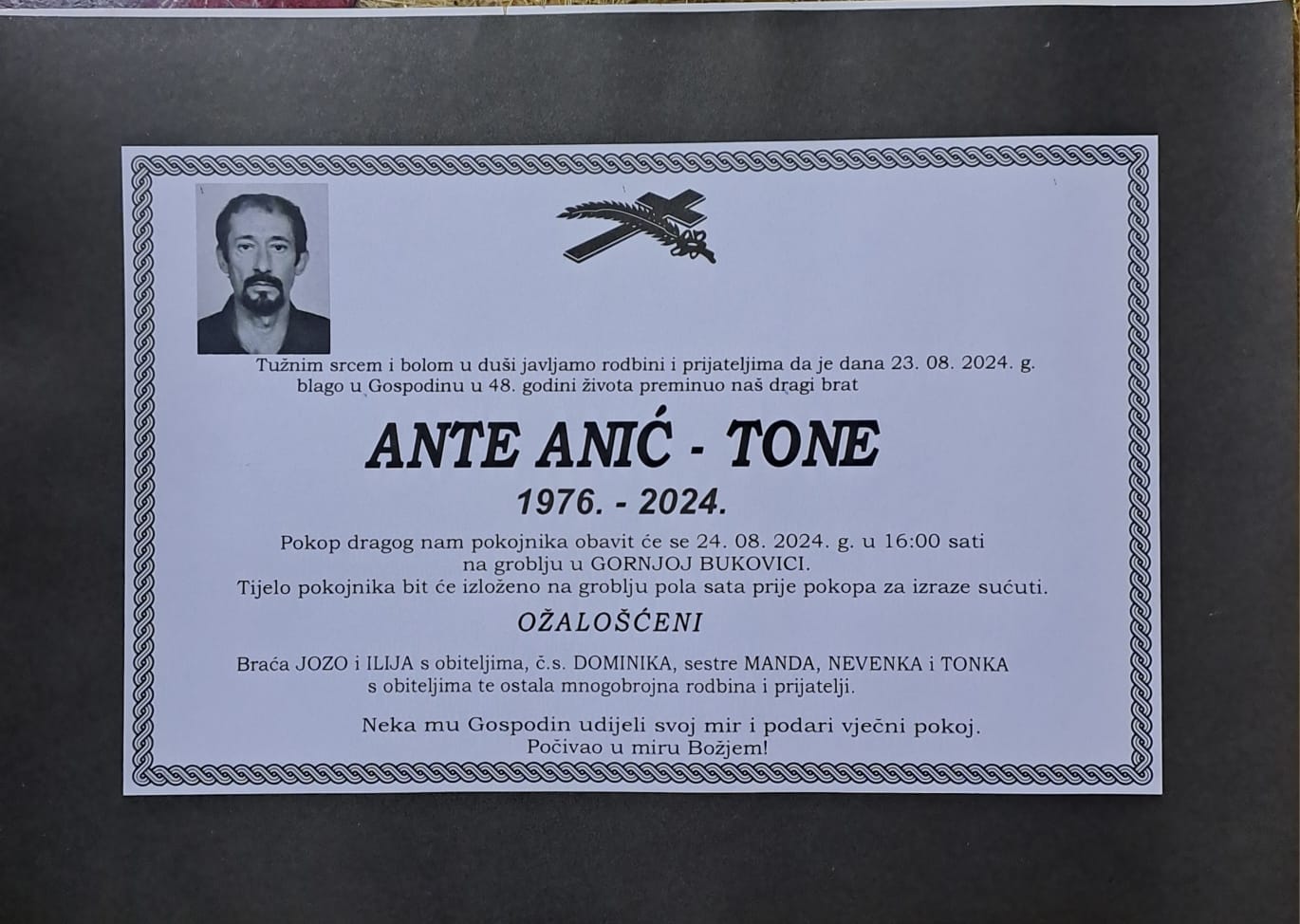 Tužnim srcem i bolom u duši javljamo rodbini i prijateljima da je dana 23. 08. 2024. g. blago u Gospodinu u 48. godini života preminuo naš dragi brat

ANTE ANIĆ - TONE

1976. - 2024.

Pokop dragog nam pokojnika obavit će se 24. 08. 2024. g. u 16:00 sati na groblju u GORNJOJ BUKOVICI.
Tijelo pokojnika bit će izloženo na groblju pola sata prije pokopa za izraze sućuti.

OŽALOŠĆENI

Braća JOZO i ILIJA s obiteljima, č.s. DOMINIKA, sestre MANDA, NEVENKA i TONKA s obiteljima te ostala mnogobrojna rodbina i prijatelji.

Neka mu Gospodin udijeli svoj mir i podari vječni pokoj.
Počivao u miru Božjem!